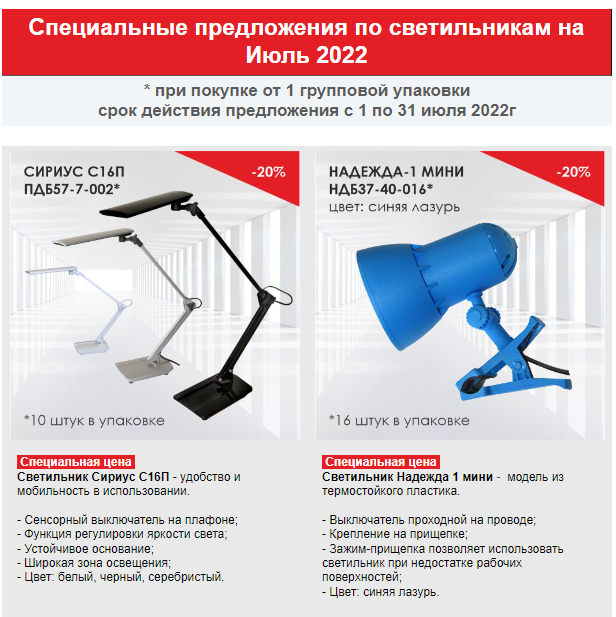 Специальные предложения по светильникам на Июль 2022

* при покупке от 1 групповой упаковки
срок действия предложения с 1 по 31 июля 2022г

СИРИУС С16П
ПДБ57-7-002*

-20%

*10 штук в упаковке

Специальная цена
Светильник Сириус С16П - удобство и мобильность в использовании.

- Сенсорный выключатель на плафоне;
- Функция регулировки яркости света;
- Устойчивое основание;
- Широкая зона освещения;
- Цвет: белый, черный, серебристый.

НАДЕЖДА-1 МИНИ
НДБ37-40-016*
цвет: синяя лазурь

-20%

*16 штук в упаковке

Специальная цена
Светильник Надежда 1 мини - модель из термостойкого пластика.

- Выключатель проходной на проводе;
- Крепление на прищепке;
- Зажим-прищепка позволяет использовать светильник при недостатке рабочих поверхностей;
- Цвет: синяя лазурь.